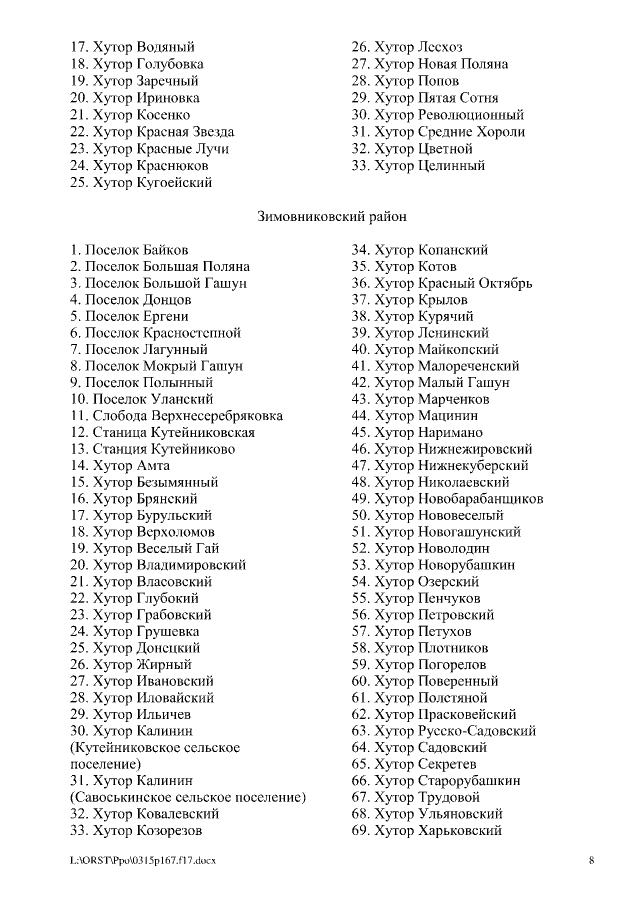 17. Хутор Водяный
18. Хутор Голубовка
19. Хутор Заречный
20. Хутор Ириновка
21. Хутор Косенко
22. Хутор Красная Звезда
23. Хутор Красные Лучи
24. Хутор Краснюков
25. Хутор Кугоейский

26. Хутор Лесхоз
27. Хутор Новая Поляна
28. Хутор Попов
29. Хутор Пятая Сотня
30. Хутор Революционный
31. Хутор Средние Хороли
32. Хутор Цветной
33. Хутор Целинный

Зимовниковский район

1. Поселок Байков
2. Поселок Большая Поляна
3. Поселок Большой Гашун
4. Поселок Донцов
5. Поселок Ергени
6. Поселок Красностепной
7. Поселок Лагунный
8. Поселок Мокрый Гашун
9. Поселок Полынный
10. Поселок Уланский
11. Слобода Верхнесеребряковка
12. Станица Кутейниковская
13. Станция Кутейниково
14. Хутор Амта
15. Хутор Безымянный
16. Хутор Брянский
17. Хутор Бурульский
18. Хутор Верхоломов
19. Хутор Веселый Гай
20. Хутор Владимировский
21. Хутор Власовский
22. Хутор Глубокий
23. Хутор Грабовский
24. Хутор Грушевка
25. Хутор Донсцкий
26. Хутор Жирный
27. Хутор Ивановский
28. Хутор Иловайский
29. Хутор Ильичев
30. Хутор Калинин (Кутейниковское сельское поселение)
31. Хутор Калинин (Савоськинское сельское поселение)
32. Хутор Ковалевский
33. Хутор Козорезов

34. Хутор Копанский
35. Хутор Котов
36. Хутор Красный Октябрь
37. Хутор Крылов
38. Хутор Курячий
39. Хутор Ленинский
40. Хутор Майкопский
41. Хутор Малореченский
42. Хутор Малый Гашун
43. Хутор Марченков
44. Хутор Мацинин
45. Хутор Наримано
46. Хутор Нижнежировский
47. Хутор Нижнекуберский
48. Хутор Николаевский
49. Хутор Новобарабанщиков
50. Хутор Нововеселый
51. Хутор Новогашунский
52. Хутор Новолодин
53. Хутор Новорубашкин
54. Хутор Озерский
55. Хутор Пенчуков
56. Хутор Петровский
57. Хутор Петухов
58. Хутор Плотников
59. Хутор Погорелов
60. Хутор Поверенный
61. Хутор Полстяной
62. Хутор Прасковейский
63. Хутор Русско-Садовский
64. Хутор Садовский
65. Хутор Секретев
66. Хутор Старорубашкин
67. Хутор Трудовой
68. Хутор Ульяновский
69. Хутор Харьковский

L:\ORST\Ppo\0315p167.f17.docx
8